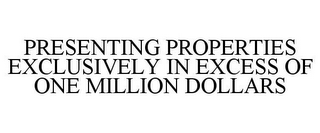 PRESENTING PROPERTIES EXCLUSIVELY IN EXCESS OF ONE MILLION DOLLARS